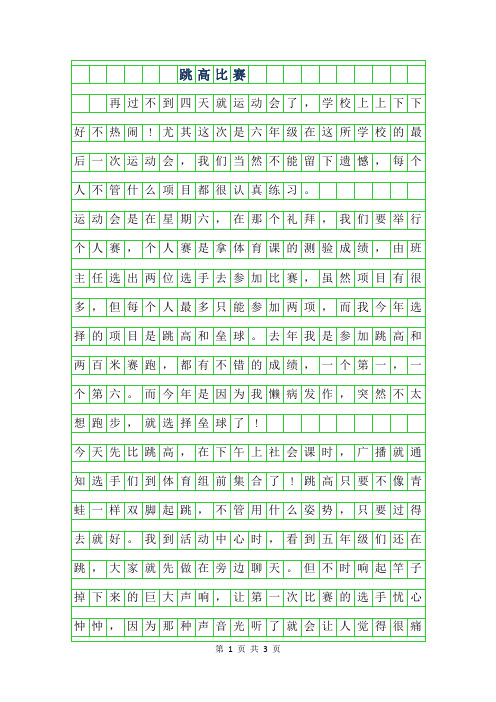 跳高比赛

再过不到四天就运动会了，学校上上下下好不热闹！尤其这次是六年级在这所学校的最后一次运动会，我们当然不能留下遗憾，每个人不管什么项目都很认真练习。

运动会是在星期六，在那个礼拜，我们要举行个人赛，个人赛是拿体育课的测验成绩，由班主任选出两位选手去参加比赛，虽然项目有很多，但每个人最多只能参加两项，而我今年选择的项目是跳高和垒球。去年我是参加跳高和两百米赛跑，都有不错的成绩，一个第一，一个第六。而今年是因为我懒病发作，突然不太想跑步，就选择垒球了！

今天先比跳高，在下午上社会课时，广播就通知选手们到体育组前集合了！跳高只要不像青蛙一样双脚起跳，不管用什么姿势，只要过得去就好。我到活动中心时，看到五年级们还在跳，大家就先做在旁边聊天。但不时响起竿子掉下来的巨大声响，让第一次比赛的选手忧心忡忡，因为那种声音光听了就会让人觉得很痛

第 1 页 共 3 页